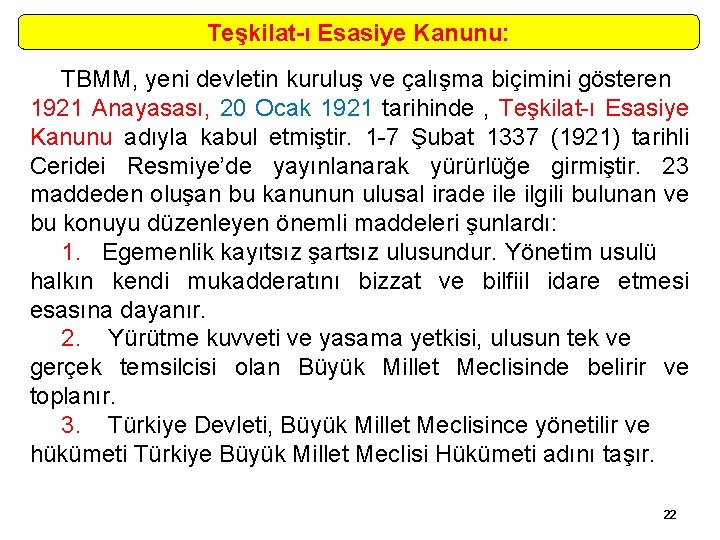 Teşkilat-ı Esasiye Kanunu:

TBMM, yeni devletin kuruluş ve çalışma biçimini gösteren 1921 Anayasası, 20 Ocak 1921 tarihinde , Teşkilat-ı Esasiye Kanunu adıyla kabul etmiştir. 1-7 Şubat 1337 (1921) tarihli Ceridei Resmiye'de yayınlanarak yürürlüğe girmiştir. 23 maddeden oluşan bu kanunun ulusal irade ile ilgili bulunan ve bu konuyu düzenleyen önemli maddeleri şunlardı:

1. Egemenlik kayıtsız şartsız ulusundur. Yönetim usulü halkın kendi mukadderatını bizzat ve bilfiil idare etmesi esasına dayanır.

2. Yürütme kuvveti ve yasama yetkisi, ulusun tek ve gerçek temsilcisi olan Büyük Millet Meclisinde belirir ve toplanır.

3. Türkiye Devleti, Büyük Millet Meclisince yönetilir ve hükümeti Türkiye Büyük Millet Meclisi Hükümeti adını taşır.

22